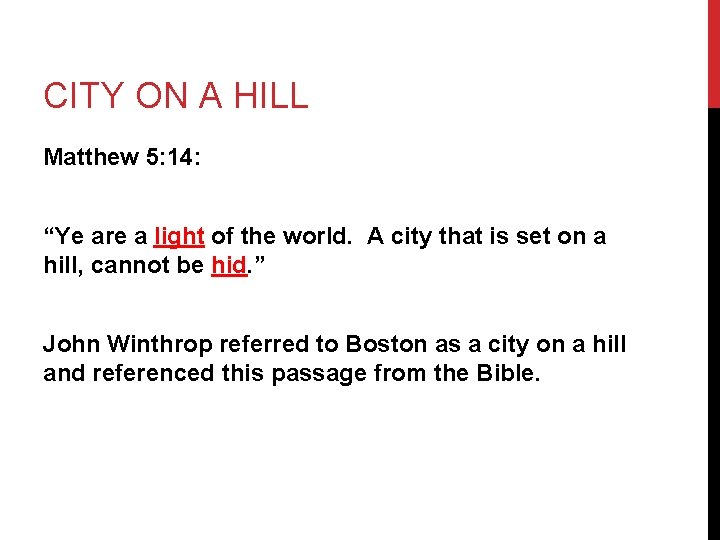 CITY ON A HILL

Matthew 5:14:

"Ye are a light of the world. A city that is set on a hill, cannot be hid."

John Winthrop referred to Boston as a city on a hill and referenced this passage from the Bible.